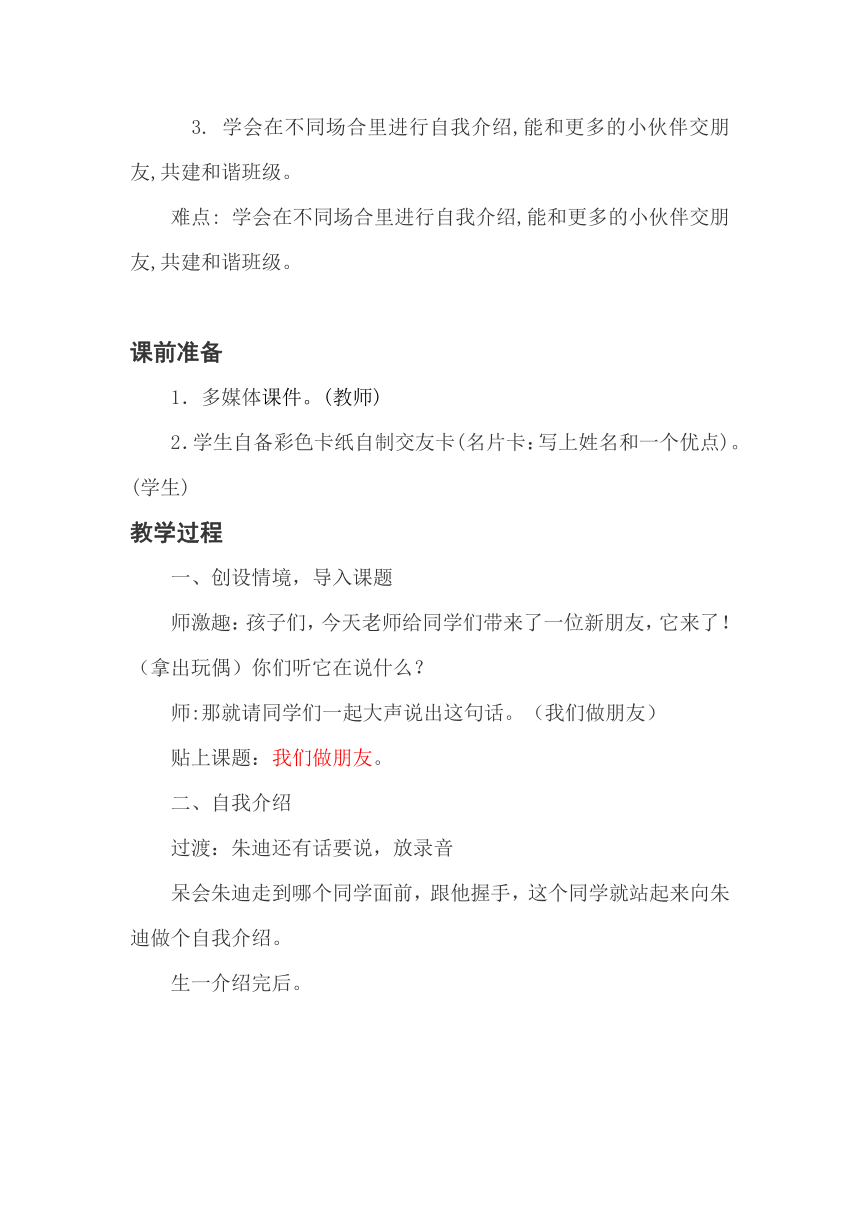 3. 学会在不同场合里进行自我介绍,能和更多的小伙伴交朋友,共建和谐班级。

难点: 学会在不同场合里进行自我介绍,能和更多的小伙伴交朋友,共建和谐班级。

课前准备

1. 多媒体课件。(教师)

2.学生自备彩色卡纸自制交友卡(名片卡:写上姓名和一个优点)。(学生)

教学过程

一、创设情境，导入课题

师激趣：孩子们，今天老师给同学们带来了一位新朋友，它来了！（拿出玩偶）你们听它在说什么？

师:那就请同学们一起大声说出这句话。（我们做朋友）

贴上课题：我们做朋友。

二、自我介绍

过渡：朱迪还有话要说，放录音

呆会朱迪走到哪个同学面前，跟他握手，这个同学就站起来向朱迪做个自我介绍。

生一介绍完后。